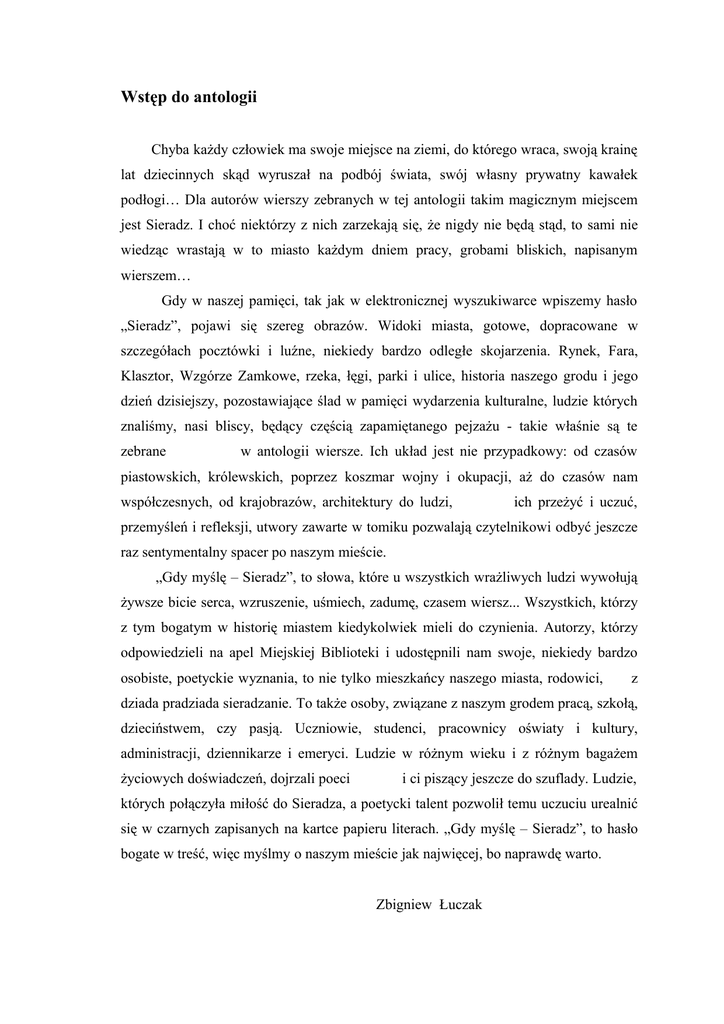 Wstęp do antologii

Chyba każdy człowiek ma swoje miejsce na ziemi, do którego wraca, swoją krainę lat dziecinnych skąd wyruszał na podbój świata, swój własny prywatny kawałek podłogi… Dla autorów wierszy zebranych w tej antologii takim magicznym miejscem jest Sieradz. I choć niektórzy z nich zarzekają się, że nigdy nie będą stąd, to sami nie wiedząc wrastają w to miasto każdym dniem pracy, grobami bliskich, napisanym wierszem…

Gdy w naszej pamięci, tak jak w elektronicznej wyszukiwarce wpiszemy hasło „Sieradz”, pojawi się szereg obrazów. Widoki miasta, gotowe, dopracowane w szczegółach pocztówki i luźne, niekiedy bardzo odległe skojarzenia. Rynek, Fara, Klasztor, Wzgórze Zamkowe, rzeka, łęgi, parki i ulice, historia naszego grodu i jego dzień dzisiejszy, pozostawiające ślad w pamięci wydarzenia kulturalne, ludzie których znaliśmy, nasi bliscy, będący częścią zapamiętanego pejzażu - takie właśnie są te zebrane w antologii wiersze. Ich układ jest nie przypadkowy: od czasów piastowskich, królewskich, poprzez koszmar wojny i okupacji, aż do czasów nam współczesnych, od krajobrazów, architektury do ludzi, ich przeżyć i uczuć, przemyśleń i refleksji, utwory zawarte w tomiku pozwalają czytelnikowi odbyć jeszcze raz sentymentalny spacer po naszym mieście.

„Gdy myślę – Sieradz”, to słowa, które u wszystkich wrażliwych ludzi wywołują żywsze bicie serca, wzruszenie, uśmiech, zadumę, czasem wiersz... Wszystkich, którzy z tym bogatym w historię miastem kiedykolwiek mieli do czynienia. Autorzy, którzy odpowiedzieli na apel Miejskiej Biblioteki i udostępnili nam swoje, niekiedy bardzo osobiste, poetyckie wyznania, to nie tylko mieszkańcy naszego miasta, rodowici, z dziada pradziada sieradzanie. To także osoby, związane z naszym grodem pracą, szkołą, dzieciństwem, czy pasją. Uczniowie, studenci, pracownicy oświaty i kultury, administracji, dziennikarze i emeryci. Ludzie w różnym wieku i z różnym bagażem życiowych doświadczeń, dojrzali poeci i ci piszący jeszcze do szuflady. Ludzie, których połączyła miłość do Sieradza, a poetycki talent pozwolił temu uczuciu urealnić się w czarnych zapisanych na kartce papieru literach. „Gdy myślę – Sieradz”, to hasło bogate w treść, więc myślmy o naszym mieście jak najwięcej, bo naprawdę warto.

Zbigniew Łuczak